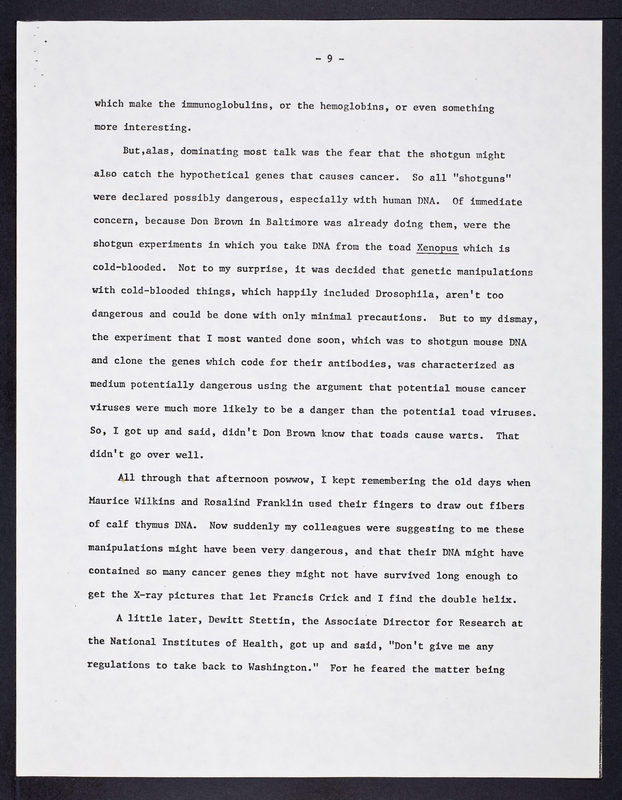 - 9 -

which make the immunoglobulins, or the hemoglobins, or even something more interesting.

But,alas, dominating most talk was the fear that the shotgun might also catch the hypothetical genes that causes cancer. So all "shotguns" were declared possibly dangerous, especially with human DNA. Of immediate concern, because Don Brown in Baltimore was already doing them, were the shotgun experiments in which you take DNA from the toad Xenopus which is cold-blooded. Not to my surprise, it was decided that genetic manipulations with cold-blooded things, which happily included Drosophila, aren't too dangerous and could be done with only minimal precautions. But to my dismay, the experiment that I most wanted done soon, which was to shotgun mouse DNA and clone the genes which code for their antibodies, was characterized as medium potentially dangerous using the argument that potential mouse cancer viruses were much more likely to be a danger than the potential toad viruses. So, I got up and said, didn't Don Brown know that toads cause warts. That didn't go over well.

All through that afternoon powwow, I kept remembering the old days when Maurice Wilkins and Rosalind Franklin used their fingers to draw out fibers of calf thymus DNA. Now suddenly my colleagues were suggesting to me these manipulations might have been very dangerous, and that their DNA might have contained so many cancer genes they might not have survived long enough to get the X-ray pictures that let Francis Crick and I find the double helix.

A little later, Dewitt Stettin, the Associate Director for Research at the National Institutes of Health, got up and said, "Don't give me any regulations to take back to Washington." For he feared the matter being